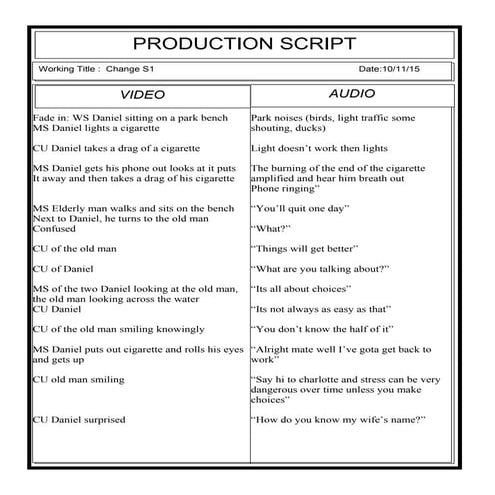 PRODUCTION SCRIPT

Working Title : Change S1 Date:10/11/15

| VIDEO | AUDIO |
|---|---|
| Fade in: WS Daniel sitting on a park bench MS Daniel lights a cigarette | Park noises (birds, light traffic some shouting, ducks) |
| CU Daniel takes a drag of a cigarette | Light doesn't work then lights |
| MS Daniel gets his phone out looks at it puts It away and then takes a drag of his cigarette | The burning of the end of the cigarette amplified and hear him breath out Phone ringing" |
| MS Elderly man walks and sits on the bench Next to Daniel, he turns to the old man Confused | "You'll quit one day" "What?" |
| CU of the old man | "Things will get better" |
| CU of Daniel | "What are you talking about?" |
| MS of the two Daniel looking at the old man, the old man looking across the water CU Daniel | "Its all about choices" "Its not always as easy as that" |
| CU of the old man smiling knowingly | "You don't know the half of it" |
| MS Daniel puts out cigarette and rolls his eyes and gets up | "Alright mate well I've gota get back to work" |
| CU old man smiling | "Say hi to charlotte and stress can be very dangerous over time unless you make choices" |
| CU Daniel surprised | "How do you know my wife's name?" |